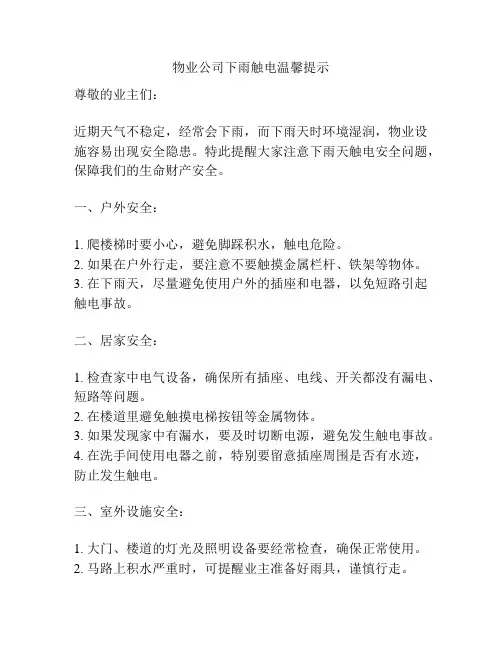 物业公司下雨触电温馨提示

尊敬的业主们：

近期天气不稳定，经常会下雨，而下雨天时环境湿润，物业设施容易出现安全隐患。特此提醒大家注意下雨天触电安全问题，保障我们的生命财产安全。

一、户外安全：

1. 爬楼梯时要小心，避免脚踩积水，触电危险。
2. 如果在户外行走，要注意不要触摸金属栏杆、铁架等物体。
3. 在下雨天，尽量避免使用户外的插座和电器，以免短路引起触电事故。

二、居家安全：

1. 检查家中电气设备，确保所有插座、电线、开关都没有漏电、短路等问题。
2. 在楼道里避免触摸电梯按钮等金属物体。
3. 如果发现家中有漏水，要及时切断电源，避免发生触电事故。
4. 在洗手间使用电器之前，特别要留意插座周围是否有水迹，防止发生触电。

三、室外设施安全：

1. 大门、楼道的灯光及照明设备要经常检查，确保正常使用。
2. 马路上积水严重时，可提醒业主准备好雨具，谨慎行走。